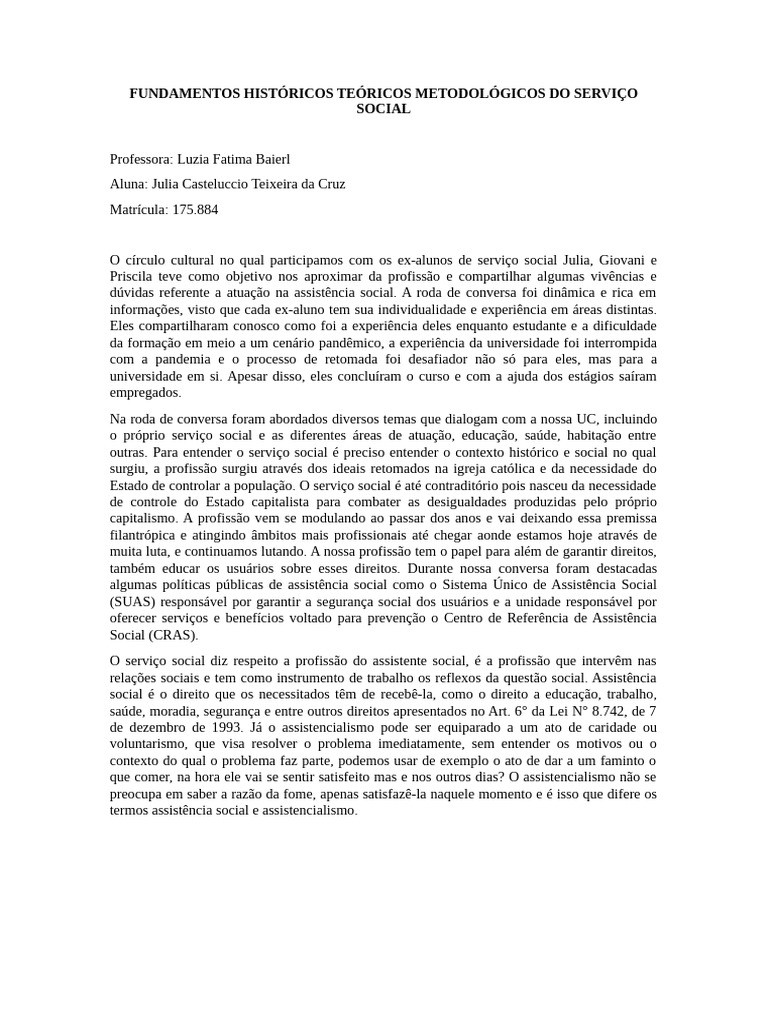 FUNDAMENTOS HISTÓRICOS TEÓRICOS METODOLÓGICOS DO SERVIÇO SOCIAL

Professora: Luzia Fatima Baierl

Aluna: Julia Casteluccio Teixeira da Cruz

Matrícula: 175.884

O círculo cultural no qual participamos com os ex-alunos de serviço social Julia, Giovani e Priscila teve como objetivo nos aproximar da profissão e compartilhar algumas vivências e dúvidas referente a atuação na assistência social. A roda de conversa foi dinâmica e rica em informações, visto que cada ex-aluno tem sua individualidade e experiência em áreas distintas. Eles compartilharam conosco como foi a experiência deles enquanto estudante e a dificuldade da formação em meio a um cenário pandêmico, a experiência da universidade foi interrompida com a pandemia e o processo de retomada foi desafiador não só para eles, mas para a universidade em si. Apesar disso, eles concluíram o curso e com a ajuda dos estágios saíram empregados.

Na roda de conversa foram abordados diversos temas que dialogam com a nossa UC, incluindo o próprio serviço social e as diferentes áreas de atuação, educação, saúde, habitação entre outras. Para entender o serviço social é preciso entender o contexto histórico e social no qual surgiu, a profissão surgiu através dos ideais retomados na igreja católica e da necessidade do Estado de controlar a população. O serviço social é até contraditório pois nasceu da necessidade de controle do Estado capitalista para combater as desigualdades produzidas pelo próprio capitalismo. A profissão vem se modulando ao passar dos anos e vai deixando essa premissa filantrópica e atingindo âmbitos mais profissionais até chegar aonde estamos hoje através de muita luta, e continuamos lutando. A nossa profissão tem o papel para além de garantir direitos, também educar os usuários sobre esses direitos. Durante nossa conversa foram destacadas algumas políticas públicas de assistência social como o Sistema Único de Assistência Social (SUAS) responsável por garantir a segurança social dos usuários e a unidade responsável por oferecer serviços e benefícios voltado para prevenção o Centro de Referência de Assistência Social (CRAS).

O serviço social diz respeito a profissão do assistente social, é a profissão que intervêm nas relações sociais e tem como instrumento de trabalho os reflexos da questão social. Assistência social é o direito que os necessitados têm de recebê-la, como o direito a educação, trabalho, saúde, moradia, segurança e entre outros direitos apresentados no Art. 6° da Lei N° 8.742, de 7 de dezembro de 1993. Já o assistencialismo pode ser equiparado a um ato de caridade ou voluntarismo, que visa resolver o problema imediatamente, sem entender os motivos ou o contexto do qual o problema faz parte, podemos usar de exemplo o ato de dar a um faminto o que comer, na hora ele vai se sentir satisfeito mas e nos outros dias? O assistencialismo não se preocupa em saber a razão da fome, apenas satisfazê-la naquele momento e é isso que difere os termos assistência social e assistencialismo.